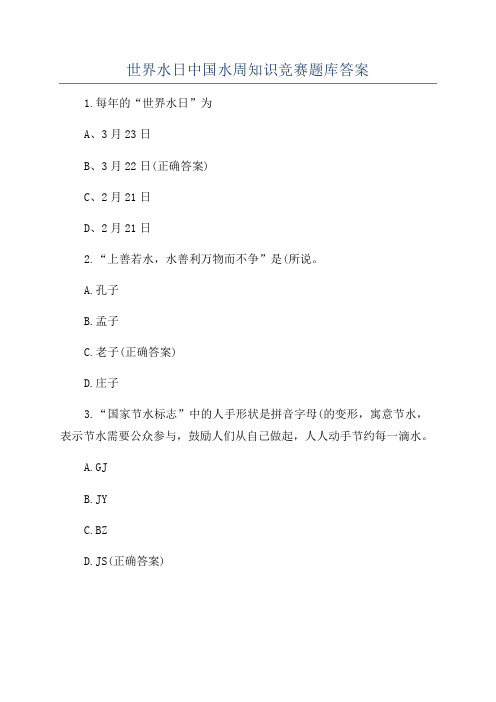 世界水日中国水周知识竞赛题库答案

1.每年的“世界水日”为

A、3月23日

B、3月22日(正确答案)

C、2月21日

D、2月21日

2.“上善若水，水善利万物而不争”是(所说。

A.孔子

B.孟子

C.老子(正确答案)

D.庄子

3.“国家节水标志”中的人手形状是拼音字母(的变形，寓意节水，表示节水需要公众参与，鼓励人们从自己做起，人人动手节约每一滴水。

A.GJ

B.JY

C.BZ

D.JS(正确答案)